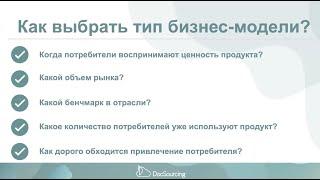 Как выбрать тип бизнес-модели?

Когда потребители воспринимают ценность продукта?

Какой объем рынка?

Какой бенчмарк в отрасли?

Какое количество потребителей уже используют продукт?

Как дорого обходится привлечение потребителя?

DocSourcing